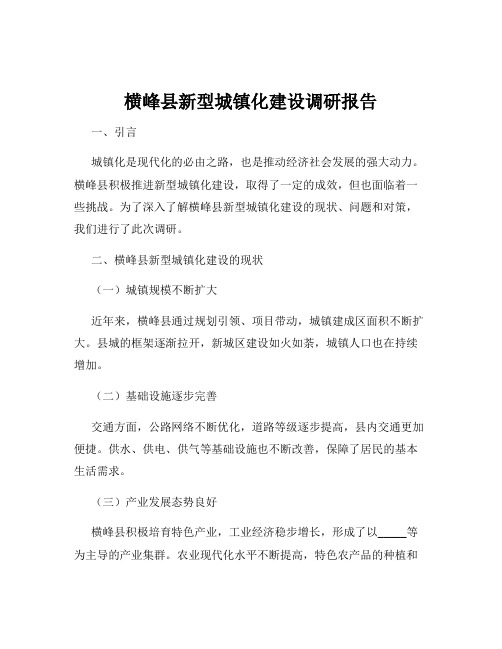 横峰县新型城镇化建设调研报告

一、引言

城镇化是现代化的必由之路，也是推动经济社会发展的强大动力。横峰县积极推进新型城镇化建设，取得了一定的成效，但也面临着一些挑战。为了深入了解横峰县新型城镇化建设的现状、问题和对策，我们进行了此次调研。

二、横峰县新型城镇化建设的现状

（一）城镇规模不断扩大

近年来，横峰县通过规划引领、项目带动，城镇建成区面积不断扩大。县城的框架逐渐拉开，新城区建设如火如荼，城镇人口也在持续增加。

（二）基础设施逐步完善

交通方面，公路网络不断优化，道路等级逐步提高，县内交通更加便捷。供水、供电、供气等基础设施也不断改善，保障了居民的基本生活需求。

（三）产业发展态势良好

横峰县积极培育特色产业，工业经济稳步增长，形成了以_____等为主导的产业集群。农业现代化水平不断提高，特色农产品的种植和